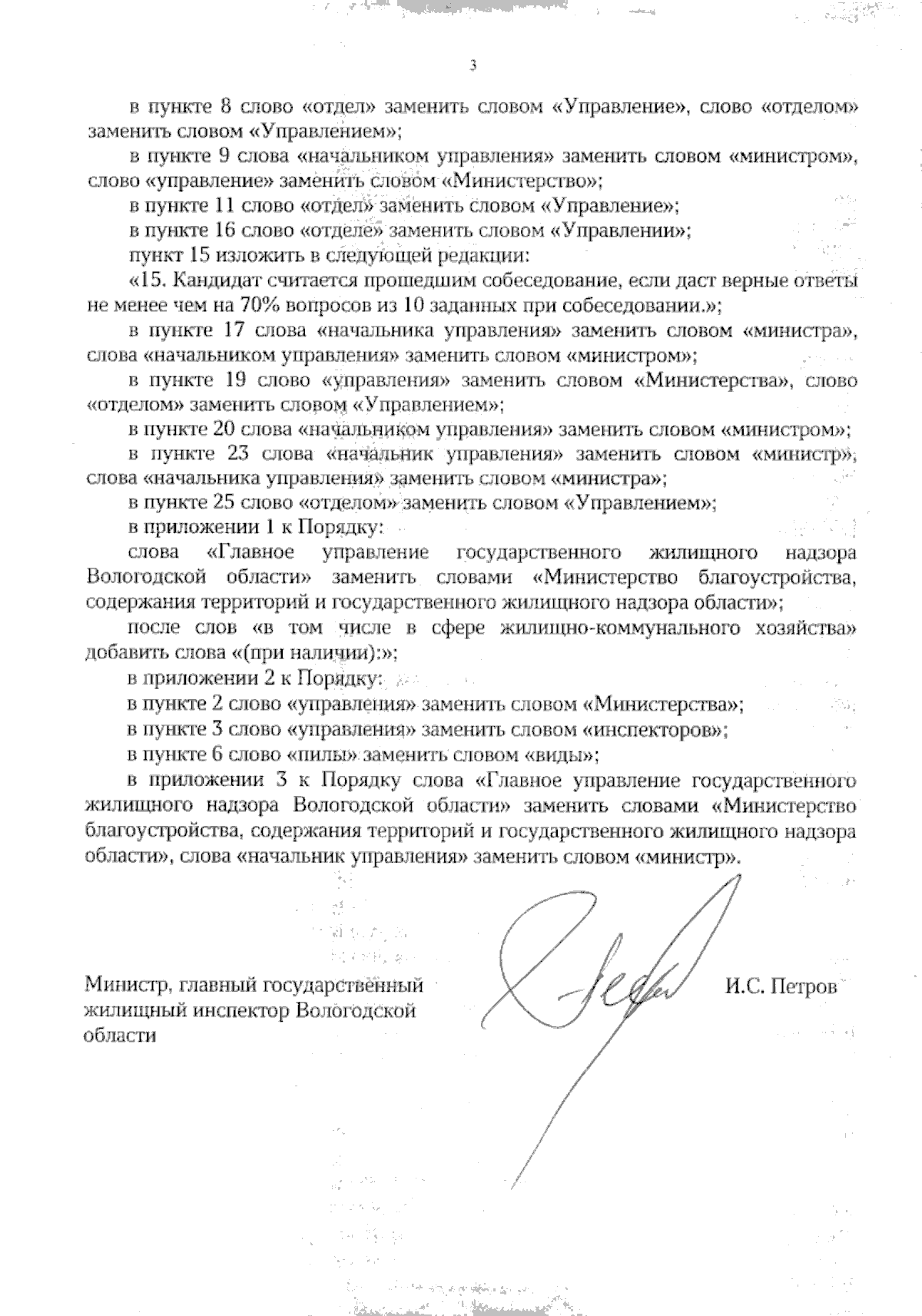 3

в пункте 8 слово «отдел» заменить словом «Управление», слово «отделом» заменить словом «Управлением»;

в пункте 9 слова «начальником управления» заменить словом «министром», слово «управление» заменить словом «Министерство»;

в пункте 11 слово «отдел» заменить словом «Управление»;

в пункте 16 слово «отделе» заменить словом «Управлении»;

пункт 15 изложить в следующей редакции:

«15. Кандидат считается прошедшим собеседование, если даст верные ответы не менее чем на 70% вопросов из 10 заданных при собеседовании.»;

в пункте 17 слова «начальника управления» заменить словом «министра», слова «начальником управления» заменить словом «министром»;

в пункте 19 слово «управления» заменить словом «Министерства», слово «отделом» заменить словом «Управлением»;

в пункте 20 слова «начальником управления» заменить словом «министром»;

в пункте 23 слова «начальник управления» заменить словом «министр», слова «начальника управления» заменить словом «министра»;

в пункте 25 слово «отделом» заменить словом «Управлением»;

в приложении 1 к Порядку:

слова «Главное управление государственного жилищного надзора Вологодской области» заменить словами «Министерство благоустройства, содержания территорий и государственного жилищного надзора области»;

после слов «в том числе в сфере жилищно-коммунального хозяйства» добавить слова «(при наличии):»;

в приложении 2 к Порядку:

в пункте 2 слово «управления» заменить словом «Министерства»;

в пункте 3 слово «управления» заменить словом «инспекторов»;

в пункте 6 слово «пилы» заменить словом «виды»;

в приложении 3 к Порядку слова «Главное управление государственного жилищного надзора Вологодской области» заменить словами «Министерство благоустройства, содержания территорий и государственного жилищного надзора области», слова «начальник управления» заменить словом «министр».

Министр, главный государственный жилищный инспектор Вологодской области

И.С. Петров